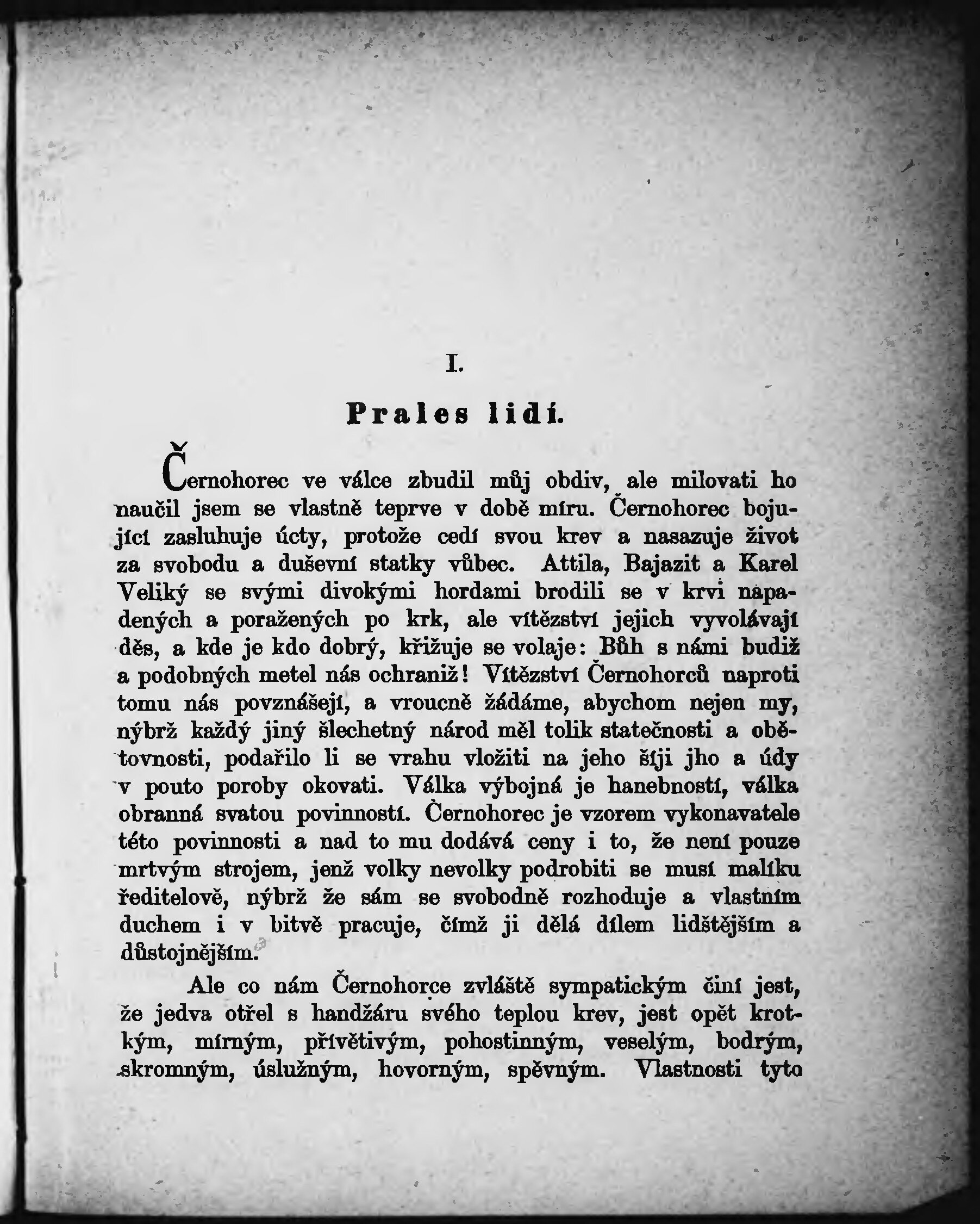 I.

Prales lidí.

Černohorec ve válce zbudil můj obdiv, ale milovati ho naučil jsem se vlastně teprve v době míru. Černohorec bojující zasluhuje úcty, protože cedí svou krev a nasazuje život za svobodu a duševní statky vůbec. Attila, Bajazit a Karel Veliký se svými divokými hordami brodili se v krvi napadených a poražených po krk, ale vítězství jejich vyvolávají děs, a kde je kdo dobrý, křižuje se volaje: Bůh s námi budiž a podobných metel nás ochraniž! Vítězství Černohorců naproti tomu nás povznášejí, a vroucně žádáme, abychom nejen my, nýbrž každý jiný šlechetný národ měl tolik statečnosti a obětovnosti, podařilo li se vrahu vložiti na jeho šíji jho a údy v pouto poroby okovati. Válka výbojná je hanebností, válka obranná svatou povinností. Černohorec je vzorem vykonavatele této povinnosti a nad to mu dodává ceny i to, že není pouze mrtvým strojem, jenž volky nevolky podrobiti se musí malíku ředitelově, nýbrž že sám se svobodně rozhoduje a vlastním duchem i v bitvě pracuje, čímž ji dělá dílem lidštějším a důstojnějším.

Ale co nám Černohorce zvláště sympatickým činí jest, že jedva otřel s handžáru svého teplou krev, jest opět krotkým, mírným, přívětivým, pohostinným, veselým, bodrým, skromným, úslužným, hovorným, spěvným. Vlastnosti tyto